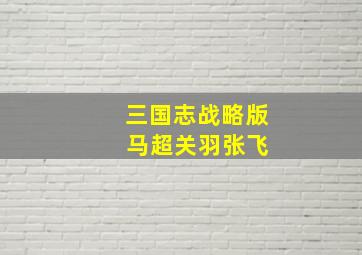 三国志战略版
马超关羽张飞